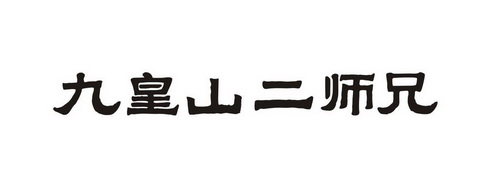 九皇山二师兄